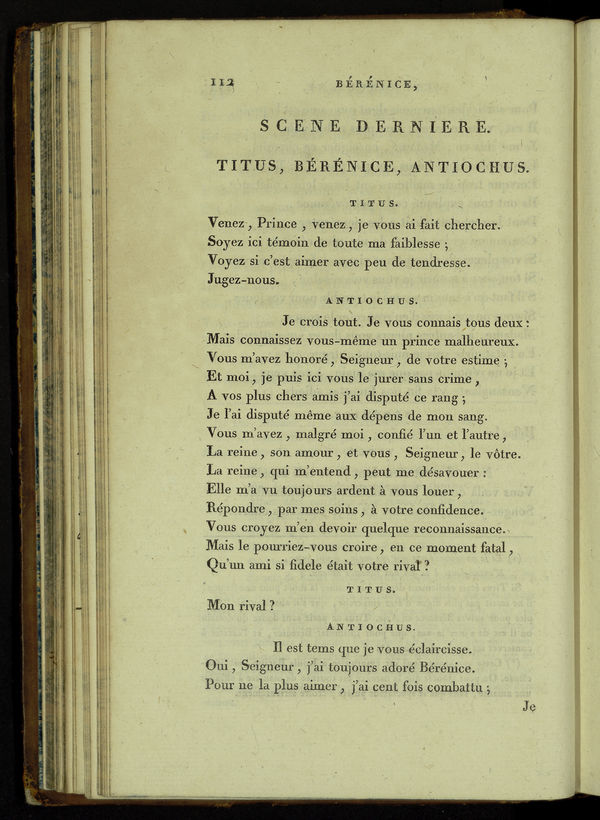 112 BÉRÉNICE,

SCENE DERNIERE.

TITUS, BÉRÉNICE, ANTIOCHUS.

TITUS.

Venez, Prince, venez, je vous ai fait chercher.
Soyez ici témoin de toute ma faiblesse;
Voyez si c'est aimer avec peu de tendresse.
Jugez-nous.

ANTIOCHUS.

Je crois tout. Je vous connais tous deux:
Mais connaissez vous-même un prince malheureux.
Vous m'avez honoré, Seigneur, de votre estime;
Et moi, je puis ici vous le jurer sans crime,
A vos plus chers amis j'ai disputé ce rang;
Je l'ai disputé même aux dépens de mon sang.
Vous m'avez, malgré moi, confié l'un et l'autre,
La reine, son amour, et vous, Seigneur, le vôtre.
La reine, qui m'entend, peut me désavouer:
Elle m'a vu toujours ardent à vous louer,
Répondre, par mes soins, à votre confidence.
Vous croyez m'en devoir quelque reconnaissance.
Mais le pourriez-vous croire, en ce moment fatal,
Qu'un ami si fidele était votre rival?

TITUS.

Mon rival?

ANTIOCHUS.

Il est tems que je vous éclaircisse.
Oui, Seigneur, j'ai toujours adoré Bérénice.
Pour ne la plus aimer, j'ai cent fois combattu;

Je